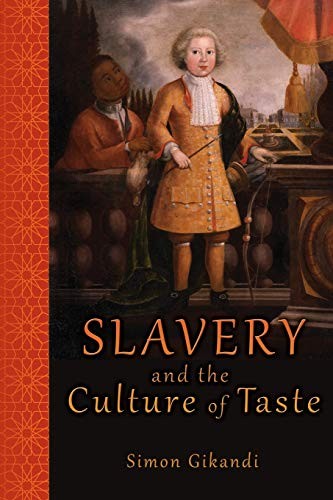 SLAVERY
and the
Culture of Taste

Simon Gikandi